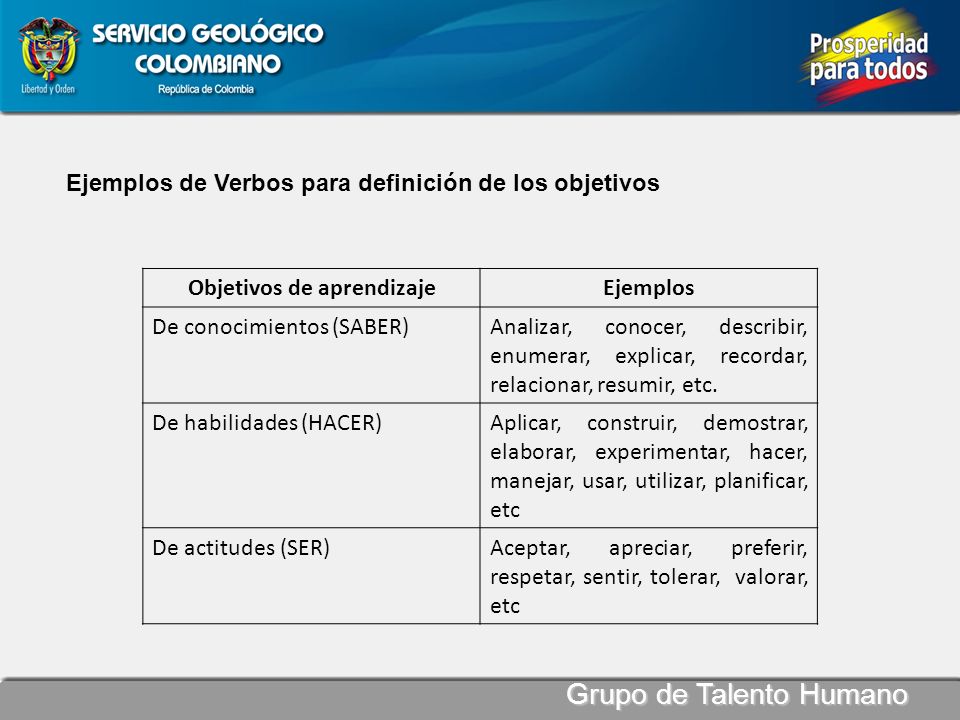 Libertad y Orden

SERVICIO GEOLÓGICO COLOMBIANO
República de Colombia

Prosperidad para todos

Ejemplos de Verbos para definición de los objetivos

| Objetivos de aprendizaje | Ejemplos |
|---|---|
| De conocimientos (SABER) | Analizar, conocer, describir, enumerar, explicar, recordar, relacionar, resumir, etc. |
| De habilidades (HACER) | Aplicar, construir, demostrar, elaborar, experimentar, hacer, manejar, usar, utilizar, planificar, etc |
| De actitudes (SER) | Aceptar, apreciar, preferir, respetar, sentir, tolerar, valorar, etc |

Grupo de Talento Humano